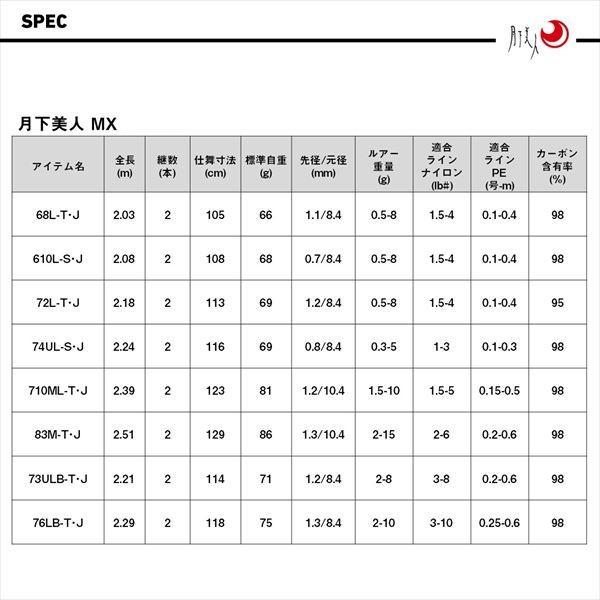 SPEC

月下美人

月下美人 MX

| アイテム名 | 全長 (m) | 継数 (本) | 仕舞寸法 (cm) | 標準自重 (g) | 先径/元径 (mm) | ルアー重量 (g) | 適合ライン ナイロン (lb#) | 適合ライン PE (号-m) | カーボン含有率 (%) |
|---|---|---|---|---|---|---|---|---|---|
| 68L-T・J | 2.03 | 2 | 105 | 66 | 1.1/8.4 | 0.5-8 | 1.5-4 | 0.1-0.4 | 98 |
| 610L-S・J | 2.08 | 2 | 108 | 68 | 0.7/8.4 | 0.5-8 | 1.5-4 | 0.1-0.4 | 98 |
| 72L-T・J | 2.18 | 2 | 113 | 69 | 1.2/8.4 | 0.5-8 | 1.5-4 | 0.1-0.4 | 95 |
| 74UL-S・J | 2.24 | 2 | 116 | 69 | 0.8/8.4 | 0.3-5 | 1-3 | 0.1-0.3 | 98 |
| 710ML-T・J | 2.39 | 2 | 123 | 81 | 1.2/10.4 | 1.5-10 | 1.5-5 | 0.15-0.5 | 98 |
| 83M-T・J | 2.51 | 2 | 129 | 86 | 1.3/10.4 | 2-15 | 2-6 | 0.2-0.6 | 98 |
| 73ULB-T・J | 2.21 | 2 | 114 | 71 | 1.2/8.4 | 2-8 | 3-8 | 0.2-0.6 | 98 |
| 76LB-T・J | 2.29 | 2 | 118 | 75 | 1.3/8.4 | 2-10 | 3-10 | 0.25-0.6 | 98 |